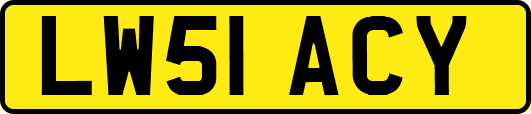 LW51 ACY